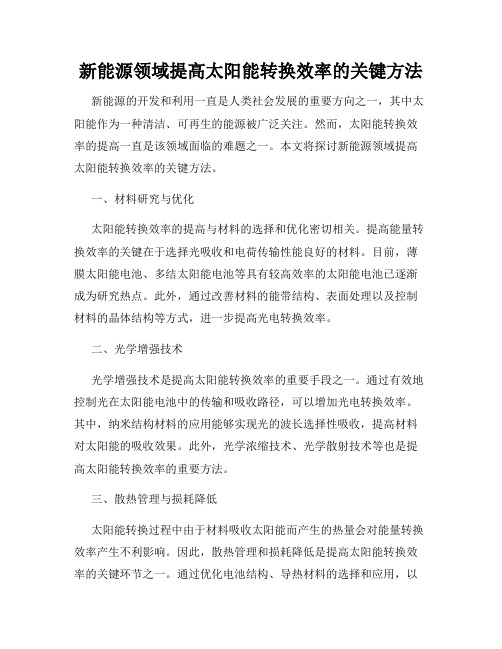 新能源领域提高太阳能转换效率的关键方法

新能源的开发和利用一直是人类社会发展的重要方向之一，其中太阳能作为一种清洁、可再生的能源被广泛关注。然而，太阳能转换效率的提高一直是该领域面临的难题之一。本文将探讨新能源领域提高太阳能转换效率的关键方法。

一、材料研究与优化

太阳能转换效率的提高与材料的选择和优化密切相关。提高能量转换效率的关键在于选择光吸收和电荷传输性能良好的材料。目前，薄膜太阳能电池、多结太阳能电池等具有较高效率的太阳能电池已逐渐成为研究热点。此外，通过改善材料的能带结构、表面处理以及控制材料的晶体结构等方式，进一步提高光电转换效率。

二、光学增强技术

光学增强技术是提高太阳能转换效率的重要手段之一。通过有效地控制光在太阳能电池中的传输和吸收路径，可以增加光电转换效率。其中，纳米结构材料的应用能够实现光的波长选择性吸收，提高材料对太阳能的吸收效果。此外，光学浓缩技术、光学散射技术等也是提高太阳能转换效率的重要方法。

三、散热管理与损耗降低

太阳能转换过程中由于材料吸收太阳能而产生的热量会对能量转换效率产生不利影响。因此，散热管理和损耗降低是提高太阳能转换效率的关键环节之一。通过优化电池结构、导热材料的选择和应用，以